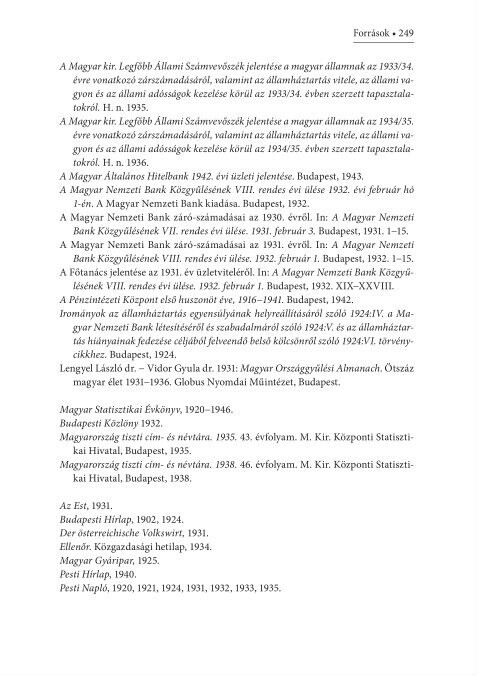 Források • 249

A Magyar kir. Legfőbb Állami Számvevőszék jelentése a magyar államnak az 1933/34. évre vonatkozó zárszámadásáról, valamint az államháztartás vitele, az állami vagyon és az állami adósságok kezelése körül az 1933/34. évben szerzett tapasztalatokról. H. n. 1935.

A Magyar kir. Legfőbb Állami Számvevőszék jelentése a magyar államnak az 1934/35. évre vonatkozó zárszámadásáról, valamint az államháztartás vitele, az állami vagyon és az állami adósságok kezelése körül az 1934/35. évben szerzett tapasztalatokról. H. n. 1936.

A Magyar Általános Hitelbank 1942. évi üzleti jelentése. Budapest, 1943.

A Magyar Nemzeti Bank Közgyűlésének VIII. rendes évi ülése 1932. évi február hó 1-én. A Magyar Nemzeti Bank kiadása. Budapest, 1932.

A Magyar Nemzeti Bank záró-számadásai az 1930. évről. In: A Magyar Nemzeti Bank Közgyűlésének VII. rendes évi ülése. 1931. február 3. Budapest, 1931. 1–15.

A Magyar Nemzeti Bank záró-számadásai az 1931. évről. In: A Magyar Nemzeti Bank Közgyűlésének VIII. rendes évi ülése. 1932. február 1. Budapest, 1932. 1–15.

A Főtanács jelentése az 1931. év üzletviteléről. In: A Magyar Nemzeti Bank Közgyűlésének VIII. rendes évi ülése. 1932. február 1. Budapest, 1932. XIX–XXVIII.

A Pénzintézeti Központ első huszonöt éve, 1916–1941. Budapest, 1942.

Irományok az államháztartás egyensúlyának helyreállításáról szóló 1924:IV. a Magyar Nemzeti Bank létesítéséről és szabadalmáról szóló 1924:V. és az államháztartás hiányainak fedezése céljából felveendő belső kölcsönről szóló 1924:VI. törvénycikkhez. Budapest, 1924.

Lengyel László dr. – Vidor Gyula dr. 1931: Magyar Országgyűlési Almanach. Ötszáz magyar élet 1931–1936. Globus Nyomdai Műintézet, Budapest.

Magyar Statisztikai Évkönyv, 1920–1946.

Budapesti Közlöny 1932.

Magyarország tiszti cím- és névtára. 1935. 43. évfolyam. M. Kir. Központi Statisztikai Hivatal, Budapest, 1935.

Magyarország tiszti cím- és névtára. 1938. 46. évfolyam. M. Kir. Központi Statisztikai Hivatal, Budapest, 1938.

Az Est, 1931.

Budapesti Hírlap, 1902, 1924.

Der österreichische Volkswirt, 1931.

Ellenőr. Közgazdasági hetilap, 1934.

Magyar Gyáripar, 1925.

Pesti Hírlap, 1940.

Pesti Napló, 1920, 1921, 1924, 1931, 1932, 1933, 1935.